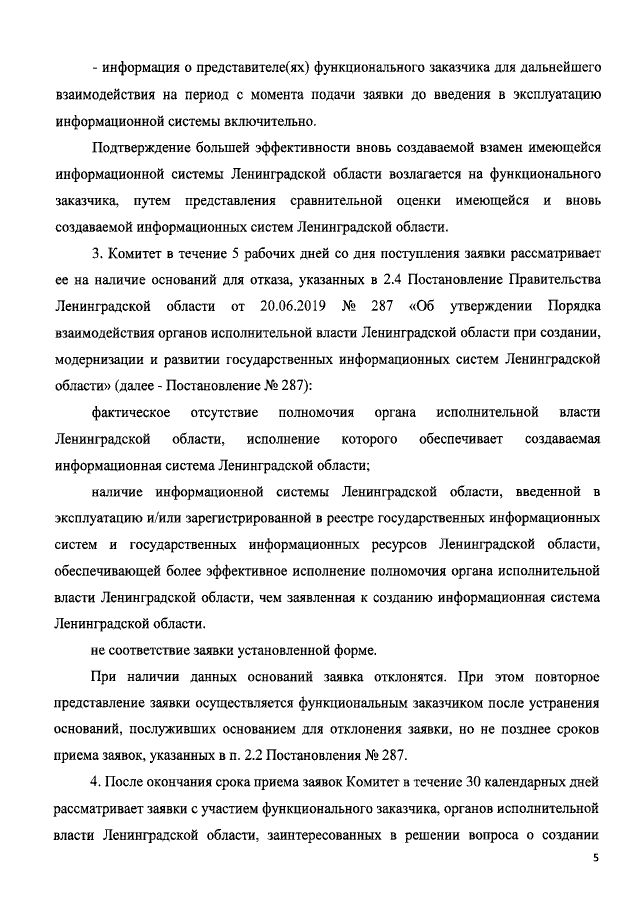 - информация о представителе(ях) функционального заказчика для дальнейшего взаимодействия на период с момента подачи заявки до введения в эксплуатацию информационной системы включительно.

Подтверждение большей эффективности вновь создаваемой взамен имеющейся информационной системы Ленинградской области возлагается на функционального заказчика, путем представления сравнительной оценки имеющейся и вновь создаваемой информационных систем Ленинградской области.

3. Комитет в течение 5 рабочих дней со дня поступления заявки рассматривает ее на наличие оснований для отказа, указанных в 2.4 Постановление Правительства Ленинградской области от 20.06.2019 № 287 «Об утверждении Порядка взаимодействия органов исполнительной власти Ленинградской области при создании, модернизации и развитии государственных информационных систем Ленинградской области» (далее - Постановление № 287):

фактическое отсутствие полномочия органа исполнительной власти Ленинградской области, исполнение которого обеспечивает создаваемая информационная система Ленинградской области;

наличие информационной системы Ленинградской области, введенной в эксплуатацию и/или зарегистрированной в реестре государственных информационных систем и государственных информационных ресурсов Ленинградской области, обеспечивающей более эффективное исполнение полномочия органа исполнительной власти Ленинградской области, чем заявленная к созданию информационная система Ленинградской области.

не соответствие заявки установленной форме.

При наличии данных оснований заявка отклонятся. При этом повторное представление заявки осуществляется функциональным заказчиком после устранения оснований, послуживших основанием для отклонения заявки, но не позднее сроков приема заявок, указанных в п. 2.2 Постановления № 287.

4. После окончания срока приема заявок Комитет в течение 30 календарных дней рассматривает заявки с участием функционального заказчика, органов исполнительной власти Ленинградской области, заинтересованных в решении вопроса о создании

5